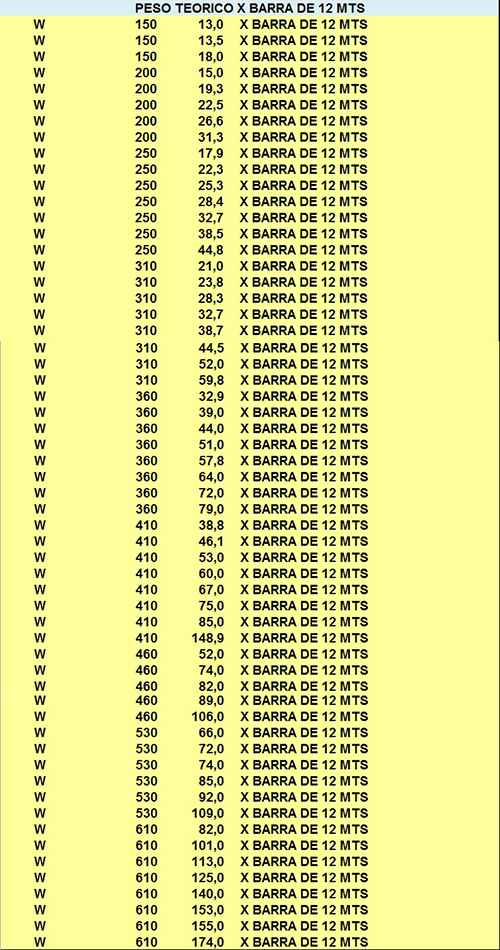 PESO TEORICO X BARRA DE 12 MTS

| | | | |
|---|---|---|---|
| W | 150 | 13,0 | X BARRA DE 12 MTS |
| W | 150 | 13,5 | X BARRA DE 12 MTS |
| W | 150 | 18,0 | X BARRA DE 12 MTS |
| W | 200 | 15,0 | X BARRA DE 12 MTS |
| W | 200 | 19,3 | X BARRA DE 12 MTS |
| W | 200 | 22,5 | X BARRA DE 12 MTS |
| W | 200 | 26,6 | X BARRA DE 12 MTS |
| W | 200 | 31,3 | X BARRA DE 12 MTS |
| W | 250 | 17,9 | X BARRA DE 12 MTS |
| W | 250 | 22,3 | X BARRA DE 12 MTS |
| W | 250 | 25,3 | X BARRA DE 12 MTS |
| W | 250 | 28,4 | X BARRA DE 12 MTS |
| W | 250 | 32,7 | X BARRA DE 12 MTS |
| W | 250 | 38,5 | X BARRA DE 12 MTS |
| W | 250 | 44,8 | X BARRA DE 12 MTS |
| W | 310 | 21,0 | X BARRA DE 12 MTS |
| W | 310 | 23,8 | X BARRA DE 12 MTS |
| W | 310 | 28,3 | X BARRA DE 12 MTS |
| W | 310 | 32,7 | X BARRA DE 12 MTS |
| W | 310 | 38,7 | X BARRA DE 12 MTS |
| W | 310 | 44,5 | X BARRA DE 12 MTS |
| W | 310 | 52,0 | X BARRA DE 12 MTS |
| W | 310 | 59,8 | X BARRA DE 12 MTS |
| W | 360 | 32,9 | X BARRA DE 12 MTS |
| W | 360 | 39,0 | X BARRA DE 12 MTS |
| W | 360 | 44,0 | X BARRA DE 12 MTS |
| W | 360 | 51,0 | X BARRA DE 12 MTS |
| W | 360 | 57,8 | X BARRA DE 12 MTS |
| W | 360 | 64,0 | X BARRA DE 12 MTS |
| W | 360 | 72,0 | X BARRA DE 12 MTS |
| W | 360 | 79,0 | X BARRA DE 12 MTS |
| W | 410 | 38,8 | X BARRA DE 12 MTS |
| W | 410 | 46,1 | X BARRA DE 12 MTS |
| W | 410 | 53,0 | X BARRA DE 12 MTS |
| W | 410 | 60,0 | X BARRA DE 12 MTS |
| W | 410 | 67,0 | X BARRA DE 12 MTS |
| W | 410 | 75,0 | X BARRA DE 12 MTS |
| W | 410 | 85,0 | X BARRA DE 12 MTS |
| W | 410 | 148,9 | X BARRA DE 12 MTS |
| W | 460 | 52,0 | X BARRA DE 12 MTS |
| W | 460 | 74,0 | X BARRA DE 12 MTS |
| W | 460 | 82,0 | X BARRA DE 12 MTS |
| W | 460 | 89,0 | X BARRA DE 12 MTS |
| W | 460 | 106,0 | X BARRA DE 12 MTS |
| W | 530 | 66,0 | X BARRA DE 12 MTS |
| W | 530 | 72,0 | X BARRA DE 12 MTS |
| W | 530 | 74,0 | X BARRA DE 12 MTS |
| W | 530 | 85,0 | X BARRA DE 12 MTS |
| W | 530 | 92,0 | X BARRA DE 12 MTS |
| W | 530 | 109,0 | X BARRA DE 12 MTS |
| W | 610 | 82,0 | X BARRA DE 12 MTS |
| W | 610 | 101,0 | X BARRA DE 12 MTS |
| W | 610 | 113,0 | X BARRA DE 12 MTS |
| W | 610 | 125,0 | X BARRA DE 12 MTS |
| W | 610 | 140,0 | X BARRA DE 12 MTS |
| W | 610 | 153,0 | X BARRA DE 12 MTS |
| W | 610 | 155,0 | X BARRA DE 12 MTS |
| W | 610 | 174,0 | X BARRA DE 12 MTS |